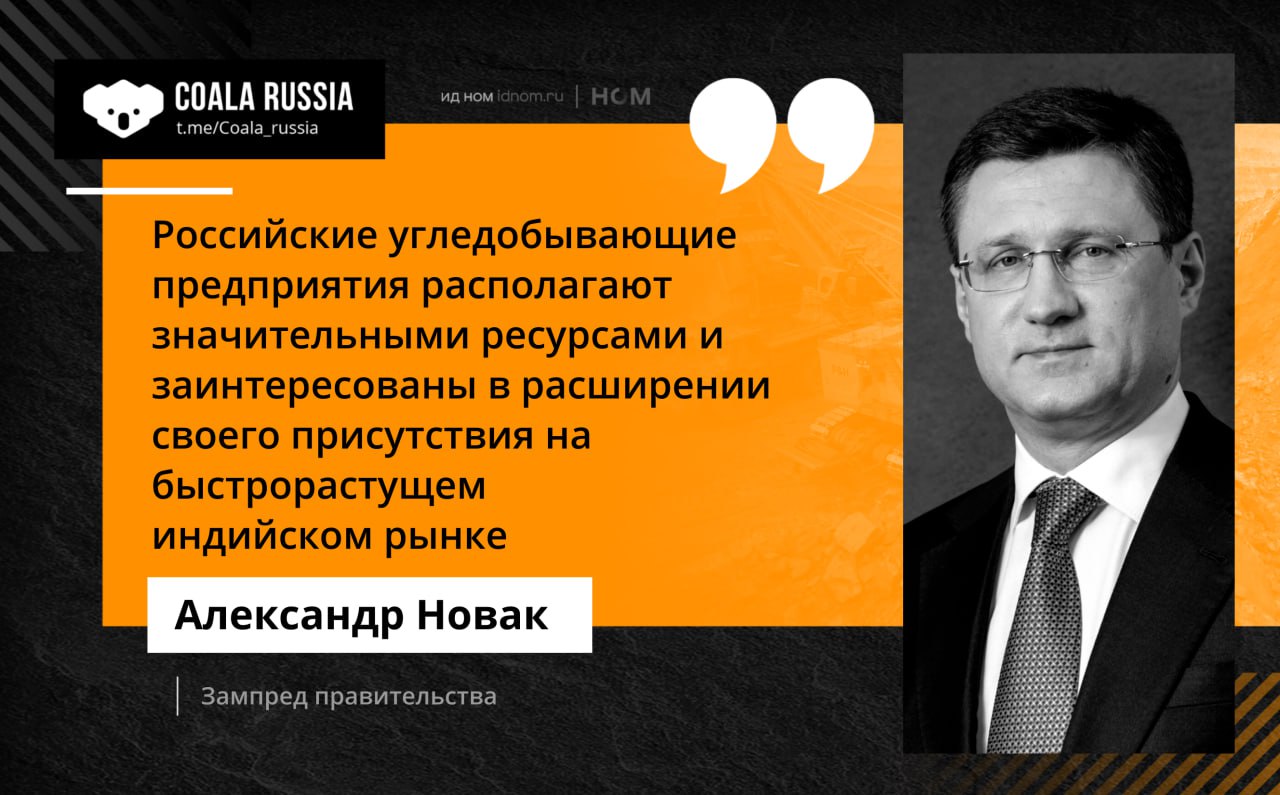 COALA RUSSIA
t.me/Coala_russia

ИД НОМ idnom.ru | НОМ

Российские угледобывающие предприятия располагают значительными ресурсами и заинтересованы в расширении своего присутствия на быстрорастущем индийском рынке

Александр Новак

Зампред правительства